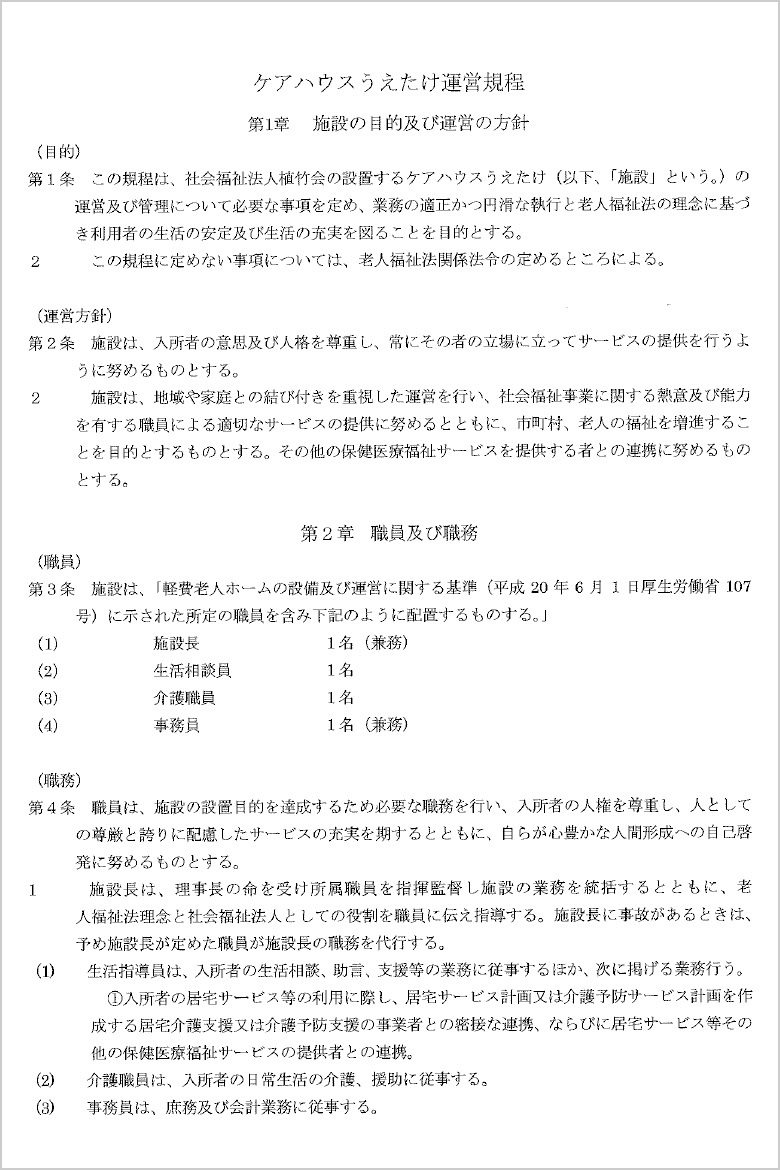 ケアハウスうえたけ運営規程

第1章　施設の目的及び運営の方針

（目的）

第１条　この規程は、社会福祉法人植竹会の設置するケアハウスうえたけ（以下、「施設」という。）の運営及び管理について必要な事項を定め、業務の適正かつ円滑な執行と老人福祉法の理念に基づき利用者の生活の安定及び生活の充実を図ることを目的とする。

2　この規程に定めない事項については、老人福祉法関係法令の定めるところによる。

（運営方針）

第２条　施設は、入所者の意思及び人格を尊重し、常にその者の立場に立ってサービスの提供を行うように努めるものとする。

2　施設は、地域や家庭との結び付きを重視した運営を行い、社会福祉事業に関する熱意及び能力を有する職員による適切なサービスの提供に努めるとともに、市町村、老人の福祉を増進することを目的とするものとする。その他の保健医療福祉サービスを提供する者との連携に努めるものとする。

第２章　職員及び職務

（職員）

第３条　施設は、「軽費老人ホームの設備及び運営に関する基準（平成20年6月1日厚生労働省107号）に示された所定の職員を含み下記のように配置するものする。」

(1)　施設長　1名（兼務）
(2)　生活相談員　1名
(3)　介護職員　1名
(4)　事務員　1名（兼務）

（職務）

第４条　職員は、施設の設置目的を達成するため必要な職務を行い、入所者の人権を尊重し、人としての尊厳と誇りに配慮したサービスの充実を期するとともに、自らが心豊かな人間形成への自己啓発に努めるものとする。

1　施設長は、理事長の命を受け所属職員を指揮監督し施設の業務を統括するとともに、老人福祉法理念と社会福祉法人としての役割を職員に伝え指導する。施設長に事故があるときは、予め施設長が定めた職員が施設長の職務を代行する。

(1)　生活指導員は、入所者の生活相談、助言、支援等の業務に従事するほか、次に掲げる業務行う。

①入所者の居宅サービス等の利用に際し、居宅サービス計画又は介護予防サービス計画を作成する居宅介護支援又は介護予防支援の事業者との密接な連携、ならびに居宅サービス等その他の保健医療福祉サービスの提供者との連携。

(2)　介護職員は、入所者の日常生活の介護、援助に従事する。

(3)　事務員は、庶務及び会計業務に従事する。